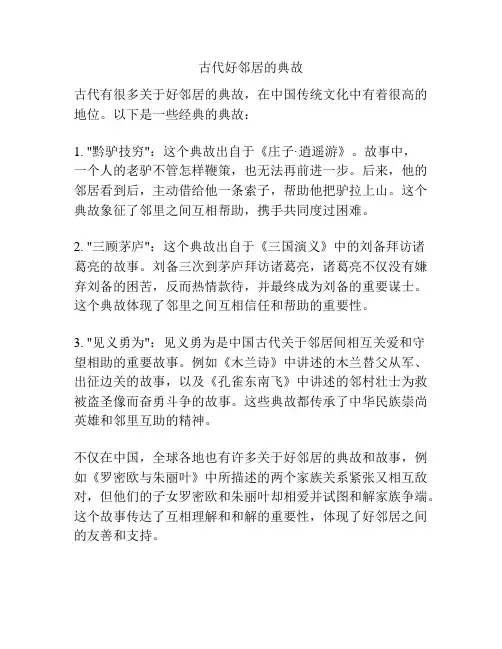 古代好邻居的典故

古代有很多关于好邻居的典故，在中国传统文化中有着很高的地位。以下是一些经典的典故：

1. "黔驴技穷"：这个典故出自于《庄子·逍遥游》。故事中，一个人的老驴不管怎样鞭策，也无法再前进一步。后来，他的邻居看到后，主动借给他一条索子，帮助他把驴拉上山。这个典故象征了邻里之间互相帮助，携手共同度过困难。

2. "三顾茅庐"：这个典故出自于《三国演义》中的刘备拜访诸葛亮的故事。刘备三次到茅庐拜访诸葛亮，诸葛亮不仅没有嫌弃刘备的困苦，反而热情款待，并最终成为刘备的重要谋士。这个典故体现了邻里之间互相信任和帮助的重要性。

3. "见义勇为"：见义勇为是中国古代关于邻居间相互关爱和守望相助的重要故事。例如《木兰诗》中讲述的木兰替父从军、出征边关的故事，以及《孔雀东南飞》中讲述的邻村壮士为救被盗圣像而奋勇斗争的故事。这些典故都传承了中华民族崇尚英雄和邻里互助的精神。

不仅在中国，全球各地也有许多关于好邻居的典故和故事，例如《罗密欧与朱丽叶》中所描述的两个家族关系紧张又相互敌对，但他们的子女罗密欧和朱丽叶却相爱并试图和解家族争端。这个故事传达了互相理解和和解的重要性，体现了好邻居之间的友善和支持。